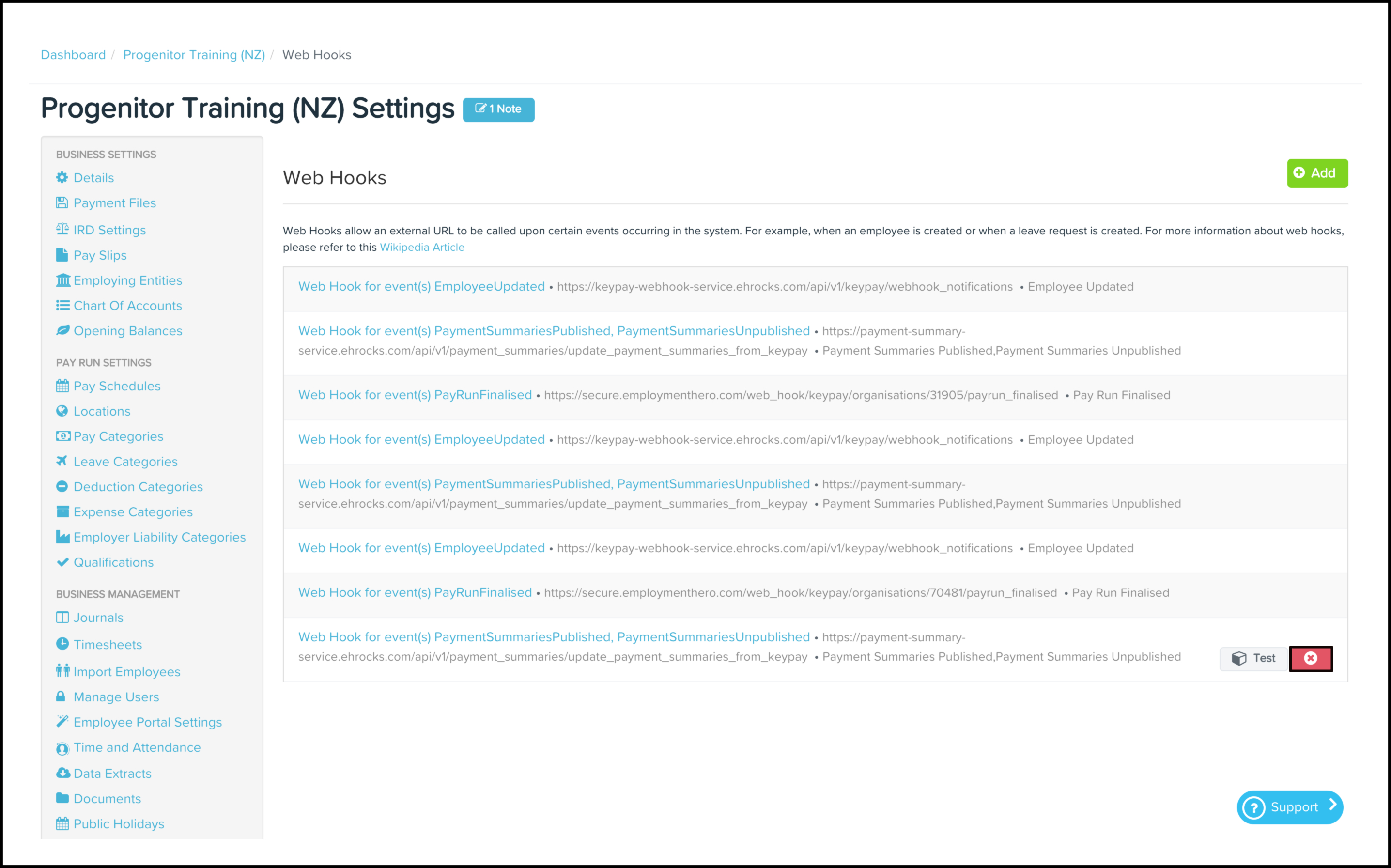 Dashboard / Progenitor Training (NZ) / Web Hooks

Progenitor Training (NZ) Settings 1 Note

BUSINESS SETTINGS
Details
Payment Files
IRD Settings
Pay Slips
Employing Entities
Chart Of Accounts
Opening Balances

PAY RUN SETTINGS
Pay Schedules
Locations
Pay Categories
Leave Categories
Deduction Categories
Expense Categories
Employer Liability Categories
Qualifications

BUSINESS MANAGEMENT
Journals
Timesheets
Import Employees
Manage Users
Employee Portal Settings
Time and Attendance
Data Extracts
Documents
Public Holidays

Web Hooks

Add

Web Hooks allow an external URL to be called upon certain events occurring in the system. For example, when an employee is created or when a leave request is created. For more information about web hooks, please refer to this Wikipedia Article

Web Hook for event(s) EmployeeUpdated • https://keypay-webhook-service.ehrocks.com/api/v1/keypay/webhook_notifications • Employee Updated

Web Hook for event(s) PaymentSummariesPublished, PaymentSummariesUnpublished • https://payment-summary-service.ehrocks.com/api/v1/payment_summaries/update_payment_summaries_from_keypay • Payment Summaries Published,Payment Summaries Unpublished

Web Hook for event(s) PayRunFinalised • https://secure.employmenthero.com/web_hook/keypay/organisations/31905/payrun_finalised • Pay Run Finalised

Web Hook for event(s) EmployeeUpdated • https://keypay-webhook-service.ehrocks.com/api/v1/keypay/webhook_notifications • Employee Updated

Web Hook for event(s) PaymentSummariesPublished, PaymentSummariesUnpublished • https://payment-summary-service.ehrocks.com/api/v1/payment_summaries/update_payment_summaries_from_keypay • Payment Summaries Published,Payment Summaries Unpublished

Web Hook for event(s) EmployeeUpdated • https://keypay-webhook-service.ehrocks.com/api/v1/keypay/webhook_notifications • Employee Updated

Web Hook for event(s) PayRunFinalised • https://secure.employmenthero.com/web_hook/keypay/organisations/70481/payrun_finalised • Pay Run Finalised

Web Hook for event(s) PaymentSummariesPublished, PaymentSummariesUnpublished • https://payment-summary-service.ehrocks.com/api/v1/payment_summaries/update_payment_summaries_from_keypay • Payment Summaries Published,Payment Summaries Unpublished

Test

Support